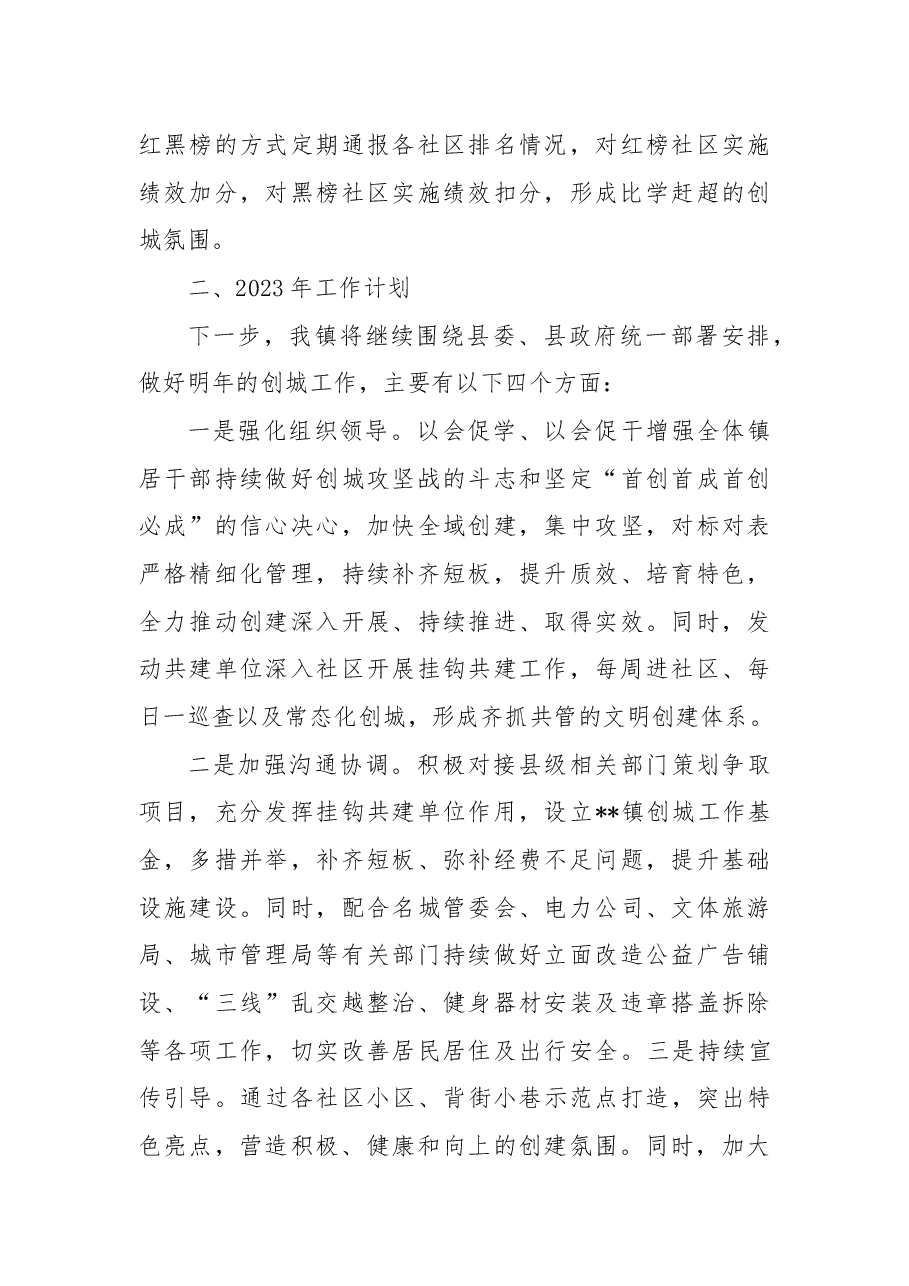 红黑榜的方式定期通报各社区排名情况，对红榜社区实施绩效加分，对黑榜社区实施绩效扣分，形成比学赶超的创城氛围。

二、2023年工作计划

下一步，我镇将继续围绕县委、县政府统一部署安排，做好明年的创城工作，主要有以下四个方面：

一是强化组织领导。以会促学、以会促干增强全体镇居干部持续做好创城攻坚战的斗志和坚定“首创首成首创必成”的信心决心，加快全域创建，集中攻坚，对标对表严格精细化管理，持续补齐短板，提升质效、培育特色，全力推动创建深入开展、持续推进、取得实效。同时，发动共建单位深入社区开展挂钩共建工作，每周进社区、每日一巡查以及常态化创城，形成齐抓共管的文明创建体系。

二是加强沟通协调。积极对接县级相关部门策划争取项目，充分发挥挂钩共建单位作用，设立**镇创城工作基金，多措并举，补齐短板、弥补经费不足问题，提升基础设施建设。同时，配合名城管委会、电力公司、文体旅游局、城市管理局等有关部门持续做好立面改造公益广告铺设、“三线”乱交越整治、健身器材安装及违章搭盖拆除等各项工作，切实改善居民居住及出行安全。三是持续宣传引导。通过各社区小区、背街小巷示范点打造，突出特色亮点，营造积极、健康和向上的创建氛围。同时，加大